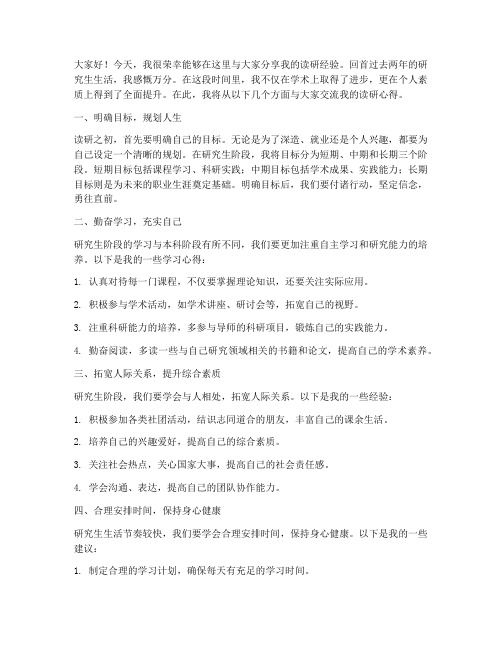 大家好！今天，我很荣幸能够在这里与大家分享我的读研经验。回首过去两年的研究生生活，我感慨万分。在这段时间里，我不仅在学术上取得了进步，更在个人素质上得到了全面提升。在此，我将从以下几个方面与大家交流我的读研心得。

一、明确目标，规划人生

读研之初，首先要明确自己的目标。无论是为了深造、就业还是个人兴趣，都要为自己设定一个清晰的规划。在研究生阶段，我将目标分为短期、中期和长期三个阶段。短期目标包括课程学习、科研实践；中期目标包括学术成果、实践能力；长期目标则是为未来的职业生涯奠定基础。明确目标后，我们要付诸行动，坚定信念，勇往直前。

二、勤奋学习，充实自己

研究生阶段的学习与本科阶段有所不同，我们要更加注重自主学习和研究能力的培养。以下是我的一些学习心得：

1. 认真对待每一门课程，不仅要掌握理论知识，还要关注实际应用。

2. 积极参与学术活动，如学术讲座、研讨会等，拓宽自己的视野。

3. 注重科研能力的培养，多参与导师的科研项目，锻炼自己的实践能力。

4. 勤奋阅读，多读一些与自己研究领域相关的书籍和论文，提高自己的学术素养。

三、拓宽人际关系，提升综合素质

研究生阶段，我们要学会与人相处，拓宽人际关系。以下是我的一些经验：

1. 积极参加各类社团活动，结识志同道合的朋友，丰富自己的课余生活。

2. 培养自己的兴趣爱好，提高自己的综合素质。

3. 关注社会热点，关心国家大事，提高自己的社会责任感。

4. 学会沟通、表达，提高自己的团队协作能力。

四、合理安排时间，保持身心健康

研究生生活节奏较快，我们要学会合理安排时间，保持身心健康。以下是我的一些建议：

1. 制定合理的学习计划，确保每天有充足的学习时间。